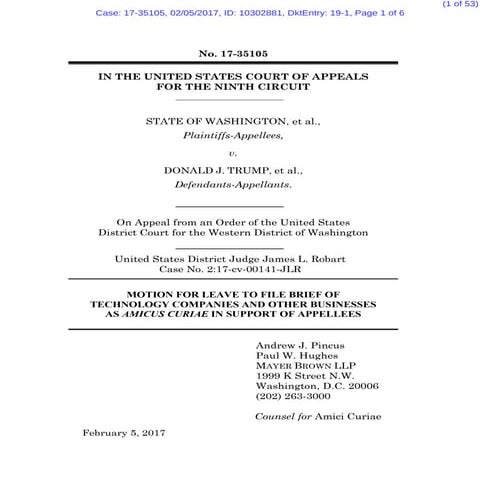 (1 of 53)

Case: 17-35105, 02/05/2017, ID: 10302881, DktEntry: 19-1, Page 1 of 6

No. 17-35105

IN THE UNITED STATES COURT OF APPEALS
FOR THE NINTH CIRCUIT

STATE OF WASHINGTON, et al.,
Plaintiffs-Appellees,

v.

DONALD J. TRUMP, et al.,
Defendants-Appellants.

On Appeal from an Order of the United States District Court for the Western District of Washington

United States District Judge James L. Robart
Case No. 2:17-cv-00141-JLR

MOTION FOR LEAVE TO FILE BRIEF OF TECHNOLOGY COMPANIES AND OTHER BUSINESSES AS AMICUS CURIAE IN SUPPORT OF APPELLEES

Andrew J. Pincus
Paul W. Hughes
MAYER BROWN LLP
1999 K Street N.W.
Washington, D.C. 20006
(202) 263-3000

Counsel for Amici Curiae

February 5, 2017